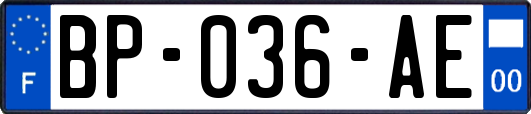 F

BP-036-AE

00